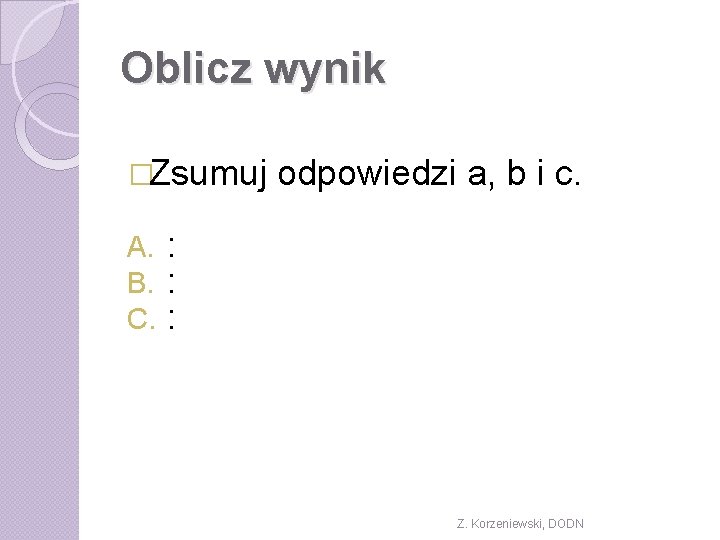 Oblicz wynik

□Zsumuj odpowiedzi a, b i c.

A. :
B. :
C. :

Z. Korzeniewski, DODN